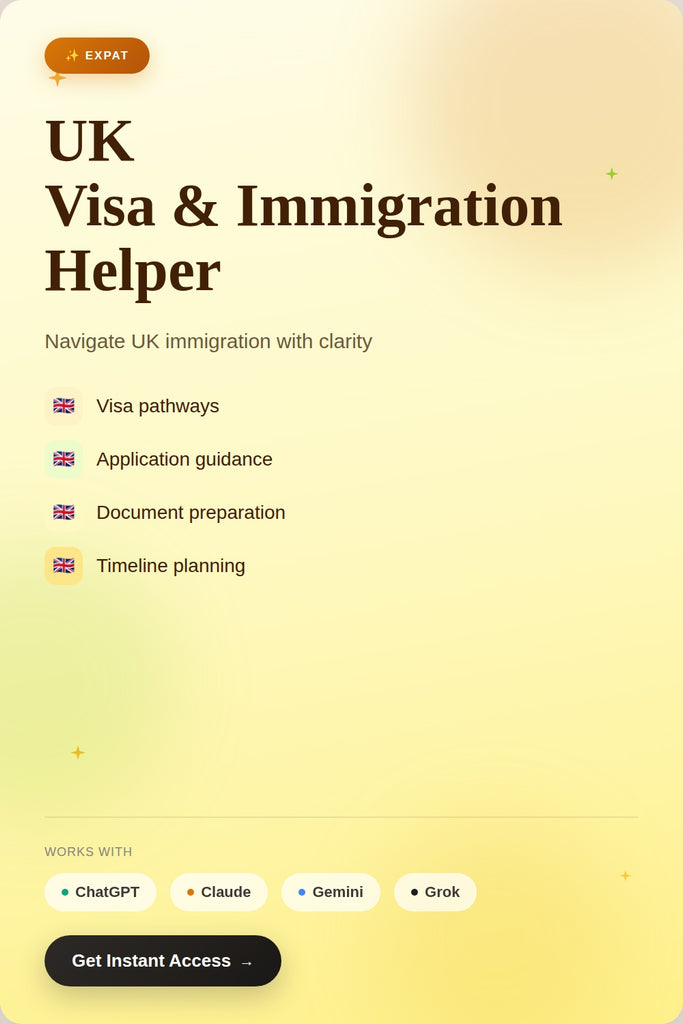 ✨ EXPAT

UK
Visa & Immigration
Helper

Navigate UK immigration with clarity

🇬🇧 Visa pathways

🇬🇧 Application guidance

🇬🇧 Document preparation

🇬🇧 Timeline planning

WORKS WITH

ChatGPT Claude Gemini Grok

Get Instant Access →